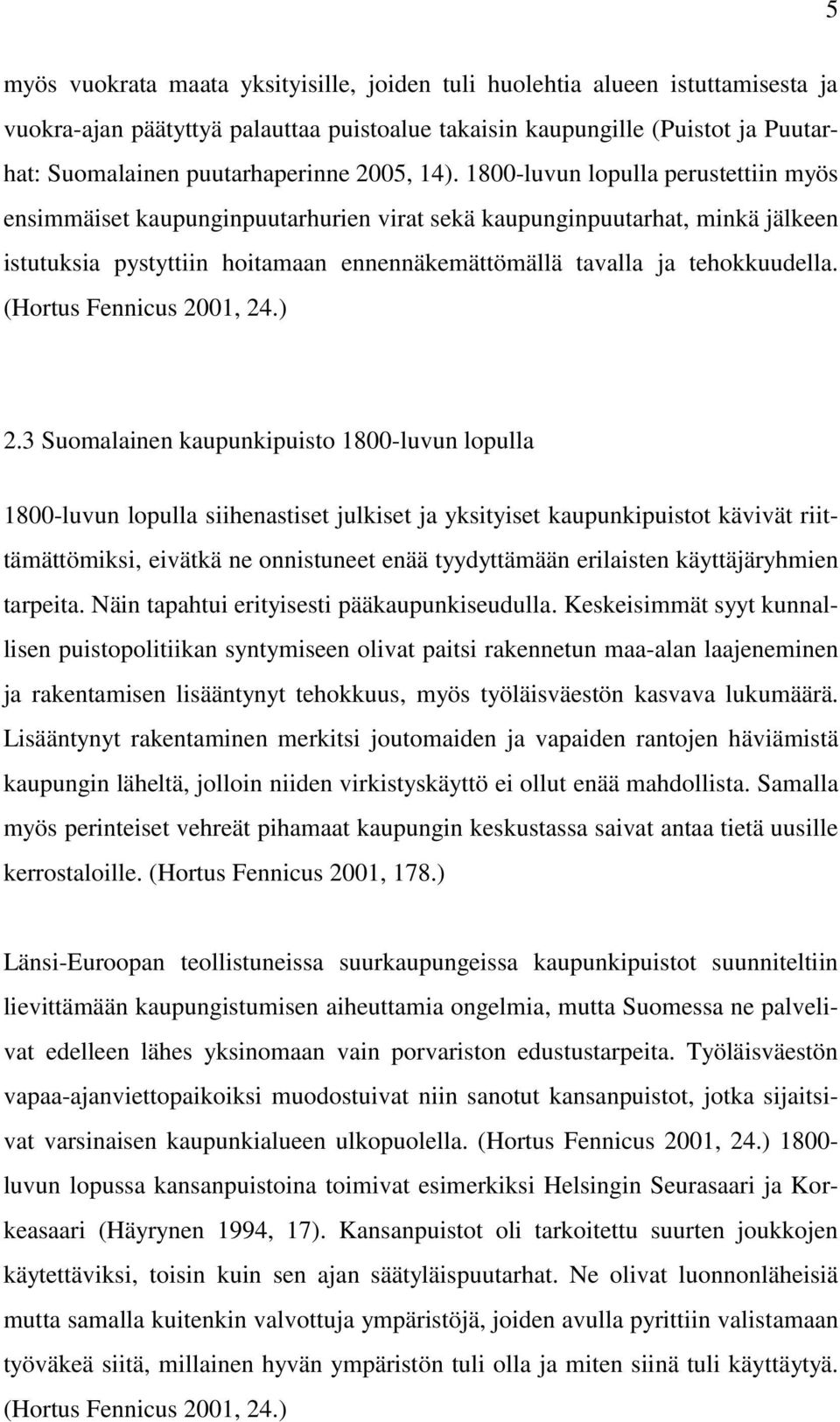 5

myös vuokrata maata yksityisille, joiden tuli huolehtia alueen istuttamisesta ja vuokra-ajan päätyttyä palauttaa puistoalue takaisin kaupungille (Puistot ja Puutarhat: Suomalainen puutarhaperinne 2005, 14). 1800-luvun lopulla perustettiin myös ensimmäiset kaupunginpuutarhurien virat sekä kaupunginpuutarhat, minkä jälkeen istutuksia pystyttiin hoitamaan ennennäkemättömällä tavalla ja tehokkuudella. (Hortus Fennicus 2001, 24.)

2.3 Suomalainen kaupunkipuisto 1800-luvun lopulla

1800-luvun lopulla siihenastiset julkiset ja yksityiset kaupunkipuistot kävivät riittämättömiksi, eivätkä ne onnistuneet enää tyydyttämään erilaisten käyttäjäryhmien tarpeita. Näin tapahtui erityisesti pääkaupunkiseudulla. Keskeisimmät syyt kunnallisen puistopolitiikan syntymiseen olivat paitsi rakennetun maa-alan laajeneminen ja rakentamisen lisääntynyt tehokkuus, myös työläisväestön kasvava lukumäärä. Lisääntynyt rakentaminen merkitsi joutomaiden ja vapaiden rantojen häviämistä kaupungin läheltä, jolloin niiden virkistyskäyttö ei ollut enää mahdollista. Samalla myös perinteiset vehreät pihamaat kaupungin keskustassa saivat antaa tietä uusille kerrostaloille. (Hortus Fennicus 2001, 178.)

Länsi-Euroopan teollistuneissa suurkaupungeissa kaupunkipuistot suunniteltiin lievittämään kaupungistumisen aiheuttamia ongelmia, mutta Suomessa ne palvelivat edelleen lähes yksinomaan vain porvariston edustustarpeita. Työläisväestön vapaa-ajanviettopaikoiksi muodostuivat niin sanotut kansanpuistot, jotka sijaitsivat varsinaisen kaupunkialueen ulkopuolella. (Hortus Fennicus 2001, 24.) 1800-luvun lopussa kansanpuistoina toimivat esimerkiksi Helsingin Seurasaari ja Korkeasaari (Häyrynen 1994, 17). Kansanpuistot oli tarkoitettu suurten joukkojen käytettäviksi, toisin kuin sen ajan säätyläispuutarhat. Ne olivat luonnonläheisiä mutta samalla kuitenkin valvottuja ympäristöjä, joiden avulla pyrittiin valistamaan työväkeä siitä, millainen hyvän ympäristön tuli olla ja miten siinä tuli käyttäytyä. (Hortus Fennicus 2001, 24.)